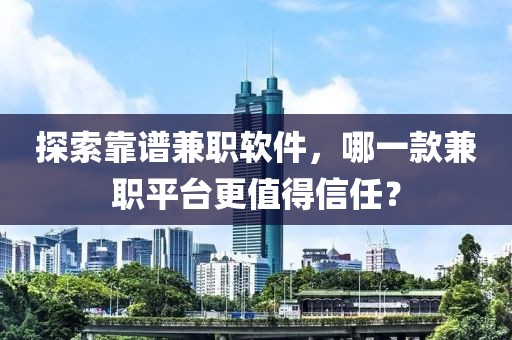 探索靠谱兼职软件，哪一款兼职平台更值得信任？